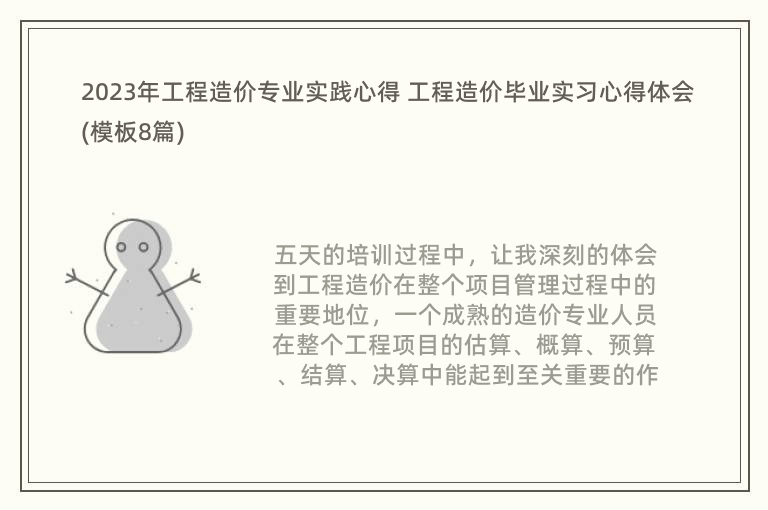 2023年工程造价专业实践心得 工程造价毕业实习心得体会(模板8篇)

五天的培训过程中，让我深刻的体会到工程造价在整个项目管理过程中的重要地位，一个成熟的造价专业人员在整个工程项目的估算、概算、预算、结算、决算中能起到至关重要的作